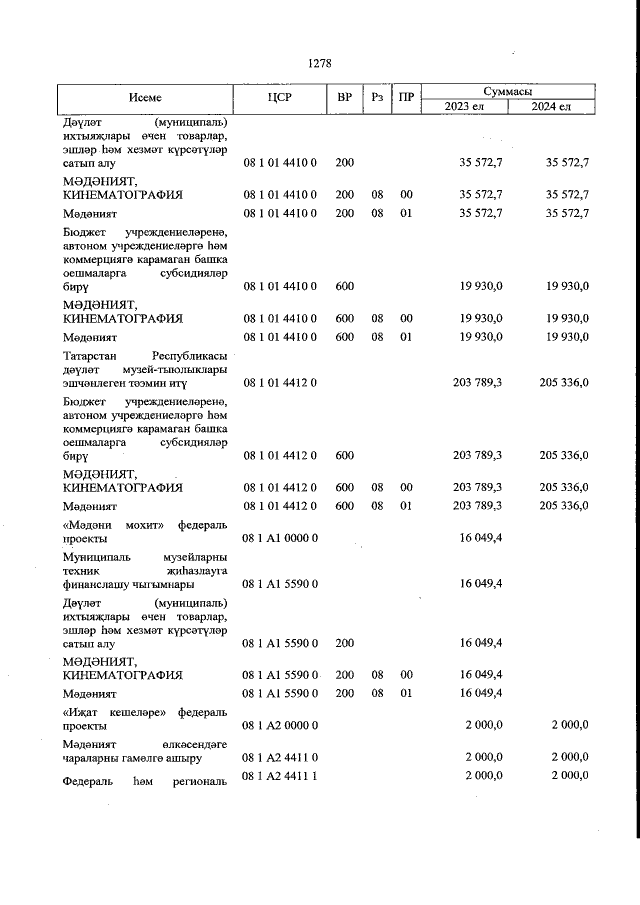 1278

| Исеме | ЦСР | ВР | Рз | ПР | Суммасы 2023 ел | Суммасы 2024 ел |
|---|---|---|---|---|---|---|
| Дәүләт (муниципаль) ихтыяҗлары өчен товарлар, эшләр һәм хезмәт күрсәтүләр сатып алу | 08 1 01 4410 0 | 200 | | | 35 572,7 | 35 572,7 |
| МӘДӘНИЯТ, КИНЕМАТОГРАФИЯ | 08 1 01 4410 0 | 200 | 08 | 00 | 35 572,7 | 35 572,7 |
| Мәдәният | 08 1 01 4410 0 | 200 | 08 | 01 | 35 572,7 | 35 572,7 |
| Бюджет учреждениеләренә, автоном учреждениеләргә һәм коммерциягә карамаган башка оешмаларга субсидияләр бирү | 08 1 01 4410 0 | 600 | | | 19 930,0 | 19 930,0 |
| МӘДӘНИЯТ, КИНЕМАТОГРАФИЯ | 08 1 01 4410 0 | 600 | 08 | 00 | 19 930,0 | 19 930,0 |
| Мәдәният | 08 1 01 4410 0 | 600 | 08 | 01 | 19 930,0 | 19 930,0 |
| Татарстан Республикасы дәүләт музей-тыюлыклары эшчәнлеген тәэмин итү | 08 1 01 4412 0 | | | | 203 789,3 | 205 336,0 |
| Бюджет учреждениеләренә, автоном учреждениеләргә һәм коммерциягә карамаган башка оешмаларга субсидияләр бирү | 08 1 01 4412 0 | 600 | | | 203 789,3 | 205 336,0 |
| МӘДӘНИЯТ, КИНЕМАТОГРАФИЯ | 08 1 01 4412 0 | 600 | 08 | 00 | 203 789,3 | 205 336,0 |
| Мәдәният | 08 1 01 4412 0 | 600 | 08 | 01 | 203 789,3 | 205 336,0 |
| «Мәдәни мохит» федераль проекты | 08 1 A1 0000 0 | | | | 16 049,4 | |
| Муниципаль музейларны техник җиһазлауга финанслашу чыгымнары | 08 1 A1 5590 0 | | | | 16 049,4 | |
| Дәүләт (муниципаль) ихтыяҗлары өчен товарлар, эшләр һәм хезмәт күрсәтүләр сатып алу | 08 1 A1 5590 0 | 200 | | | 16 049,4 | |
| МӘДӘНИЯТ, КИНЕМАТОГРАФИЯ | 08 1 A1 5590 0 | 200 | 08 | 00 | 16 049,4 | |
| Мәдәният | 08 1 A1 5590 0 | 200 | 08 | 01 | 16 049,4 | |
| «Иҗат кешеләре» федераль проекты | 08 1 A2 0000 0 | | | | 2 000,0 | 2 000,0 |
| Мәдәният өлкәсендәге чараларны гамәлгә ашыру | 08 1 A2 4411 0 | | | | 2 000,0 | 2 000,0 |
| Федераль һәм региональ | 08 1 A2 4411 1 | | | | 2 000,0 | 2 000,0 |